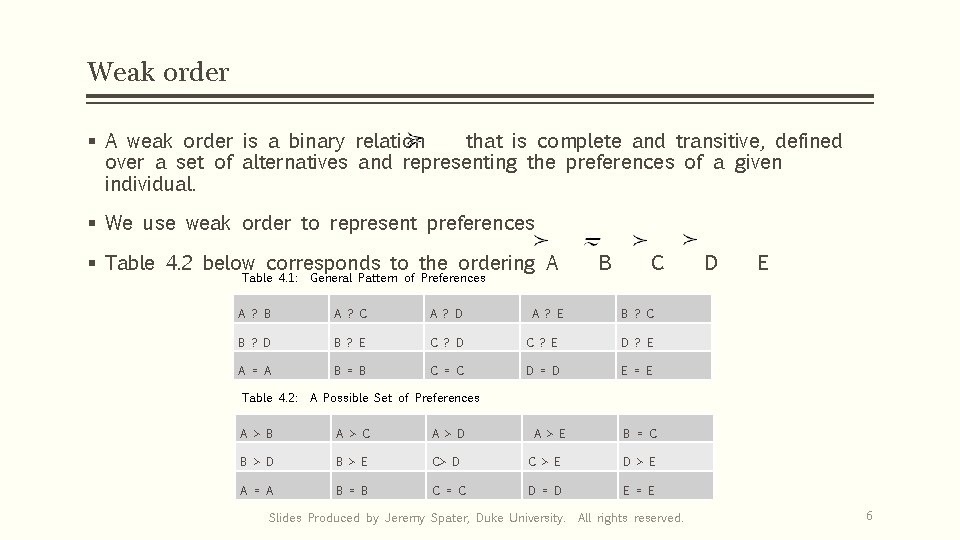 Weak order

▪ A weak order is a binary relation $\succsim$ that is complete and transitive, defined over a set of alternatives and representing the preferences of a given individual.

▪ We use weak order to represent preferences

▪ Table 4.2 below corresponds to the ordering A $\succ$ B $\sim$ C $\succ$ D $\succ$ E

Table 4.1: General Pattern of Preferences

| A ? B | A ? C | A ? D | A ? E | B ? C |
|---|---|---|---|---|
| B ? D | B ? E | C ? D | C ? E | D ? E |
| A = A | B = B | C = C | D = D | E = E |

Table 4.2: A Possible Set of Preferences

| A > B | A > C | A > D | A > E | B = C |
|---|---|---|---|---|
| B > D | B > E | C> D | C > E | D > E |
| A = A | B = B | C = C | D = D | E = E |

Slides Produced by Jeremy Spater, Duke University. All rights reserved.

6